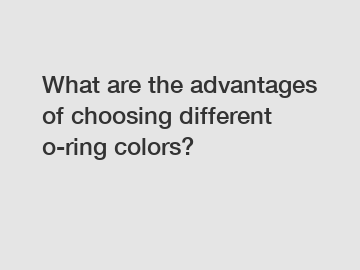 What are the advantages of choosing different o-ring colors?